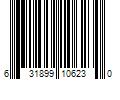 6 31899 10623 0